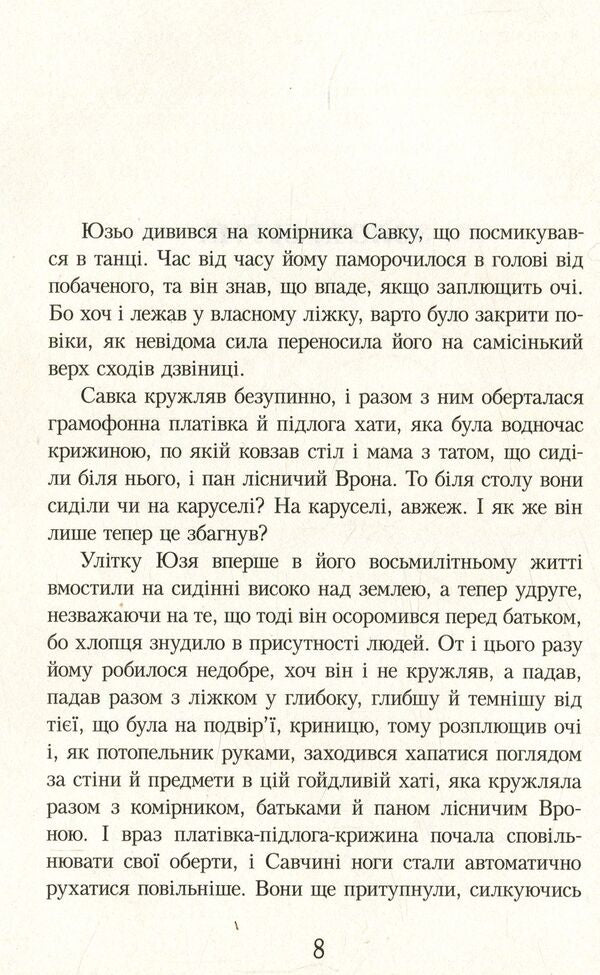 Юзьо дивився на комірника Савку, що посмикувався в танці. Час від часу йому паморочилося в голові від побаченого, та він знав, що впаде, якщо заплющить очі. Бо хоч і лежав у власному ліжку, варто було закрити повіки, як невідома сила переносила його на самісінький верх сходів дзвіниці.

Савка кружляв безупинно, і разом з ним оберталася грамофонна платівка й підлога хати, яка була водночас крижиною, по якій ковзав стіл і мама з татом, що сиділи біля нього, і пан лісничий Врона. То біля столу вони сиділи чи на каруселі? На каруселі, авжеж. І як же він лише тепер це збагнув?

Улітку Юзя вперше в його восьмилітньому житті вмостили на сидінні високо над землею, а тепер удруге, незважаючи на те, що тоді він осоромився перед батьком, бо хлопця знудило в присутності людей. От і цього разу йому робилося недобре, хоч він і не кружляв, а падав, падав разом з ліжком у глибоку, глибшу й темнішу від тієї, що була на подвір'ї, криницю, тому розплющив очі і, як потопельник руками, заходився хапатися поглядом за стіни й предмети в цій гойдливій хаті, яка кружляла разом з комірником, батьками й паном лісничим Вроною. І враз платівка-підлога-крижина почала сповільнювати свої оберти, і Савчині ноги стали автоматично рухатися повільніше. Вони ще притупнули, силкуючись

8